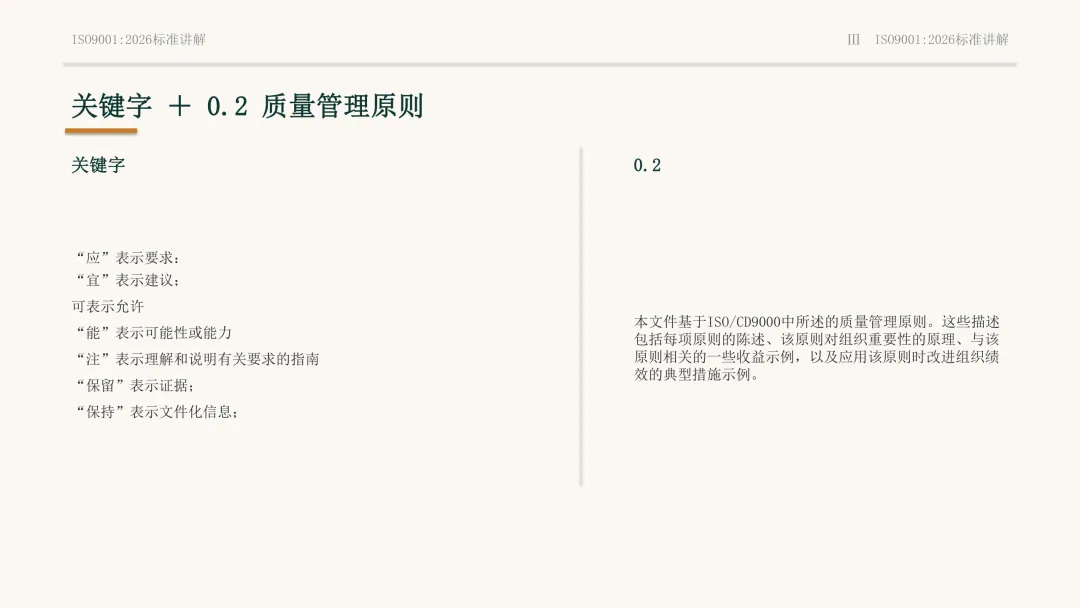 ISO9001:2026标准讲解

III ISO9001:2026标准讲解

关键字 + 0.2 质量管理原则

关键字

“应”表示要求；
“宜”表示建议；
可表示允许
“能”表示可能性或能力
“注”表示理解和说明有关要求的指南
“保留”表示证据；
“保持”表示文件化信息；

0.2

本文件基于ISO/CD9000中所述的质量管理原则。这些描述包括每项原则的陈述、该原则对组织重要性的原理、与该原则相关的一些收益示例，以及应用该原则时改进组织绩效的典型措施示例。